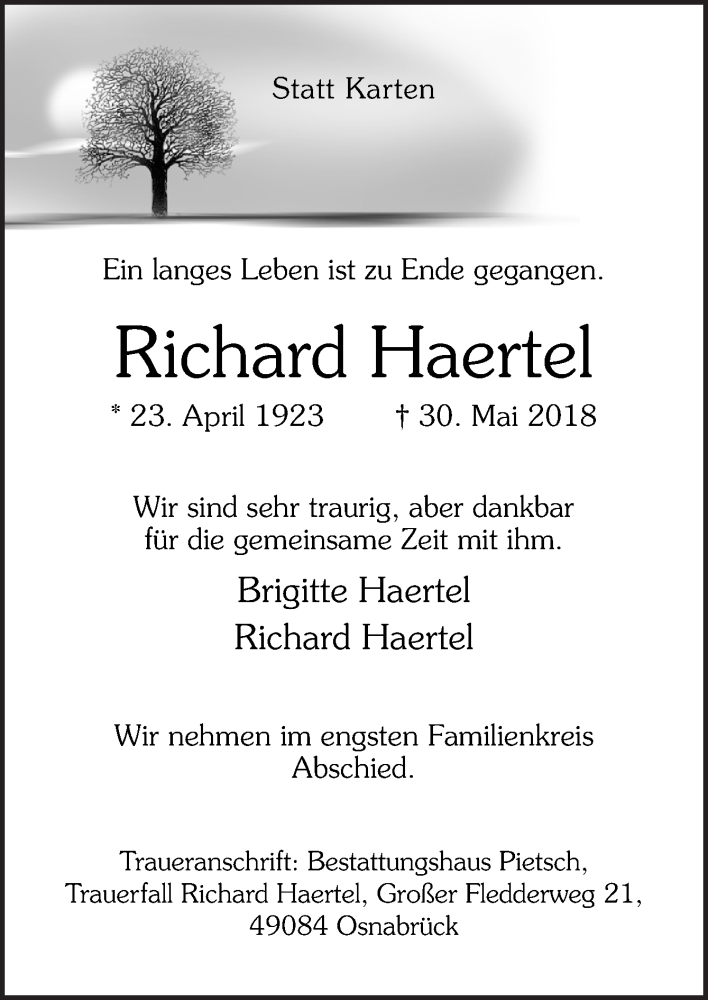 Statt Karten

Ein langes Leben ist zu Ende gegangen.

Richard Haertel

* 23. April 1923 † 30. Mai 2018

Wir sind sehr traurig, aber dankbar für die gemeinsame Zeit mit ihm.

Brigitte Haertel
Richard Haertel

Wir nehmen im engsten Familienkreis Abschied.

Traueranschrift: Bestattungshaus Pietsch, Trauerfall Richard Haertel, Großer Fledderweg 21, 49084 Osnabrück